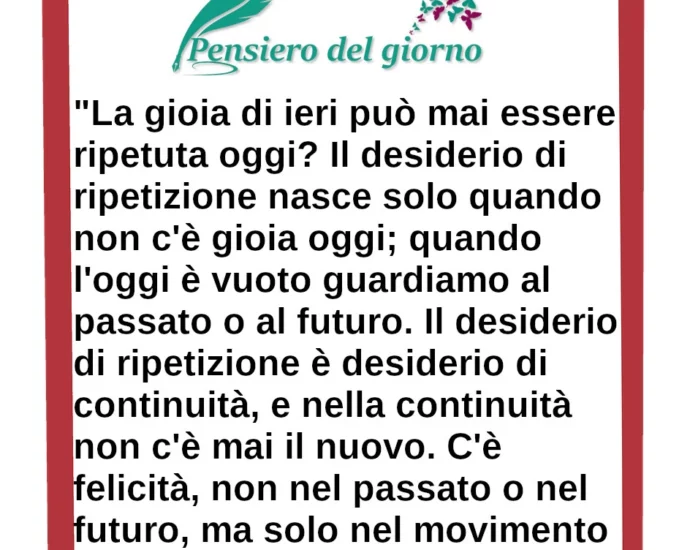 Pensiero del giorno

"La gioia di ieri può mai essere ripetuta oggi? Il desiderio di ripetizione nasce solo quando non c'è gioia oggi; quando l'oggi è vuoto guardiamo al passato o al futuro. Il desiderio di ripetizione è desiderio di continuità, e nella continuità non c'è mai il nuovo. C'è felicità, non nel passato o nel futuro, ma solo nel movimento